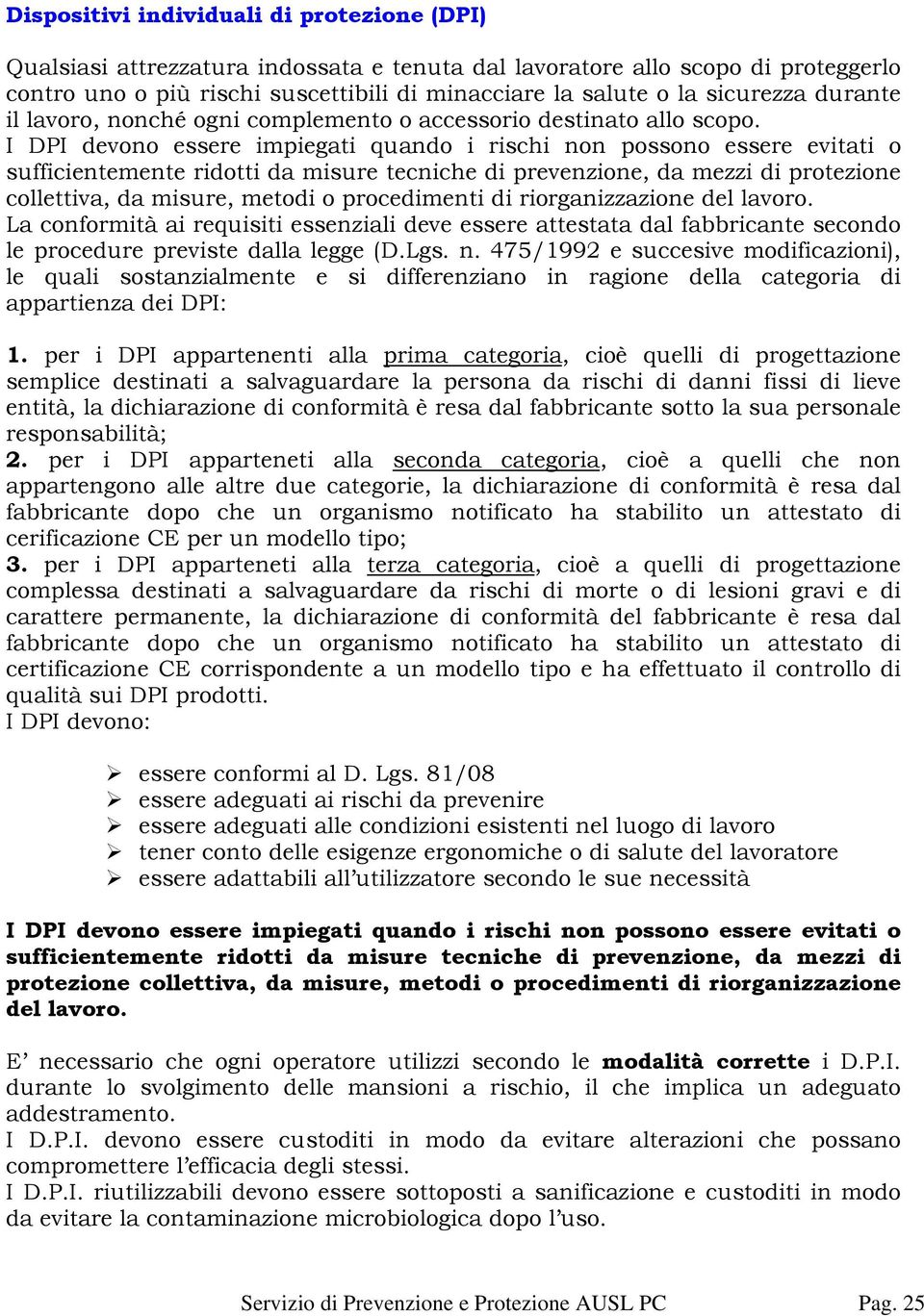 Dispositivi individuali di protezione (DPI)

Qualsiasi attrezzatura indossata e tenuta dal lavoratore allo scopo di proteggerlo contro uno o più rischi suscettibili di minacciare la salute o la sicurezza durante il lavoro, nonché ogni complemento o accessorio destinato allo scopo.
I DPI devono essere impiegati quando i rischi non possono essere evitati o sufficientemente ridotti da misure tecniche di prevenzione, da mezzi di protezione collettiva, da misure, metodi o procedimenti di riorganizzazione del lavoro.
La conformità ai requisiti essenziali deve essere attestata dal fabbricante secondo le procedure previste dalla legge (D.Lgs. n. 475/1992 e succesive modificazioni), le quali sostanzialmente e si differenziano in ragione della categoria di appartienza dei DPI:

1. per i DPI appartenenti alla prima categoria, cioè quelli di progettazione semplice destinati a salvaguardare la persona da rischi di danni fissi di lieve entità, la dichiarazione di conformità è resa dal fabbricante sotto la sua personale responsabilità;
2. per i DPI apparteneti alla seconda categoria, cioè a quelli che non appartengono alle altre due categorie, la dichiarazione di conformità è resa dal fabbricante dopo che un organismo notificato ha stabilito un attestato di cerificazione CE per un modello tipo;
3. per i DPI apparteneti alla terza categoria, cioè a quelli di progettazione complessa destinati a salvaguardare da rischi di morte o di lesioni gravi e di carattere permanente, la dichiarazione di conformità del fabbricante è resa dal fabbricante dopo che un organismo notificato ha stabilito un attestato di certificazione CE corrispondente a un modello tipo e ha effettuato il controllo di qualità sui DPI prodotti.
I DPI devono:

➢ essere conformi al D. Lgs. 81/08
➢ essere adeguati ai rischi da prevenire
➢ essere adeguati alle condizioni esistenti nel luogo di lavoro
➢ tener conto delle esigenze ergonomiche o di salute del lavoratore
➢ essere adattabili all’utilizzatore secondo le sue necessità

I DPI devono essere impiegati quando i rischi non possono essere evitati o sufficientemente ridotti da misure tecniche di prevenzione, da mezzi di protezione collettiva, da misure, metodi o procedimenti di riorganizzazione del lavoro.

E’ necessario che ogni operatore utilizzi secondo le modalità corrette i D.P.I. durante lo svolgimento delle mansioni a rischio, il che implica un adeguato addestramento.
I D.P.I. devono essere custoditi in modo da evitare alterazioni che possano compromettere l’efficacia degli stessi.
I D.P.I. riutilizzabili devono essere sottoposti a sanificazione e custoditi in modo da evitare la contaminazione microbiologica dopo l’uso.

Servizio di Prevenzione e Protezione AUSL PC Pag. 25